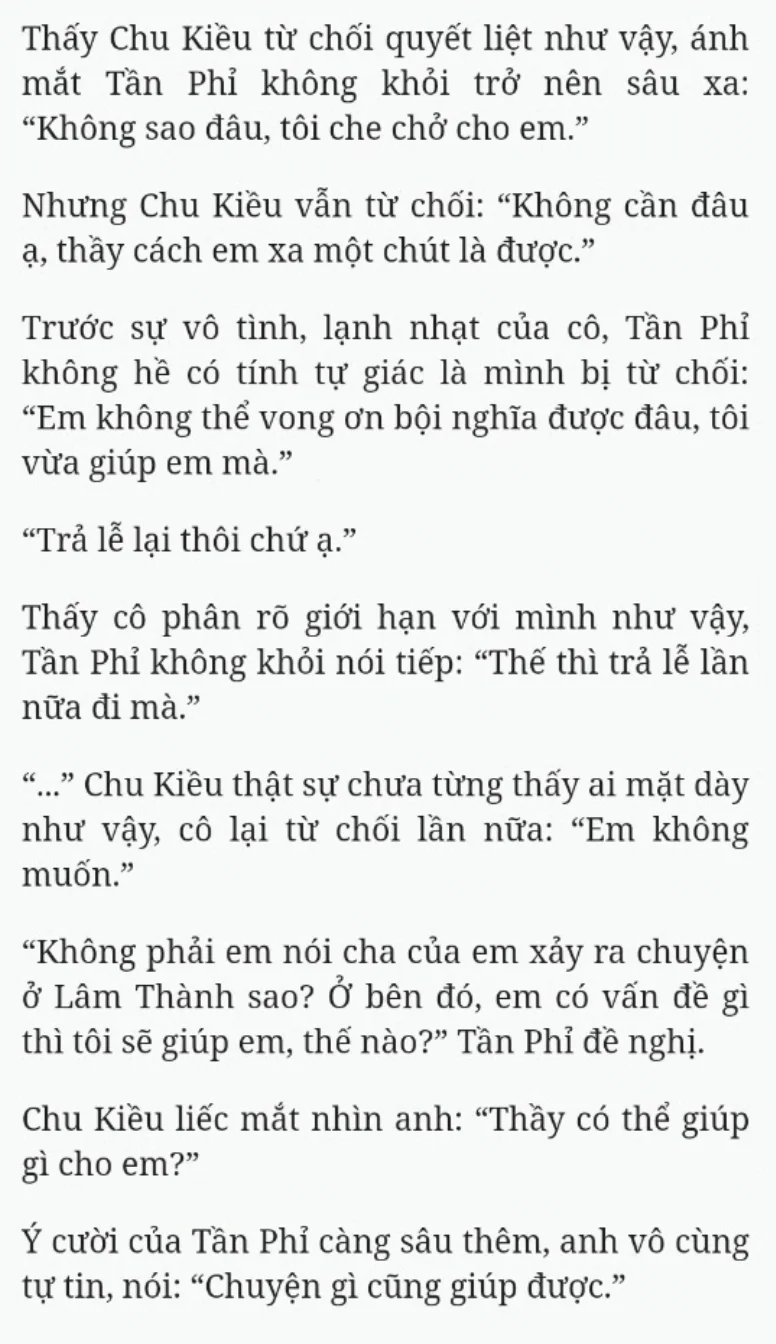 Thấy Chu Kiều từ chối quyết liệt như vậy, ánh mắt Tần Phỉ không khỏi trở nên sâu xa: “Không sao đâu, tôi che chở cho em.”

Nhưng Chu Kiều vẫn từ chối: “Không cần đâu ạ, thầy cách em xa một chút là được.”

Trước sự vô tình, lạnh nhạt của cô, Tần Phỉ không hề có tính tự giác là mình bị từ chối: “Em không thể vong ơn bội nghĩa được đâu, tôi vừa giúp em mà.”

“Trả lễ lại thôi chứ ạ.”

Thấy cô phân rõ giới hạn với mình như vậy, Tần Phỉ không khỏi nói tiếp: “Thế thì trả lễ lần nữa đi mà.”

“...” Chu Kiều thật sự chưa từng thấy ai mặt dày như vậy, cô lại từ chối lần nữa: “Em không muốn.”

“Không phải em nói cha của em xảy ra chuyện ở Lâm Thành sao? Ở bên đó, em có vấn đề gì thì tôi sẽ giúp em, thế nào?” Tần Phỉ đề nghị.

Chu Kiều liếc mắt nhìn anh: “Thầy có thể giúp gì cho em?”

Ý cười của Tần Phỉ càng sâu thêm, anh vô cùng tự tin, nói: “Chuyện gì cũng giúp được.”